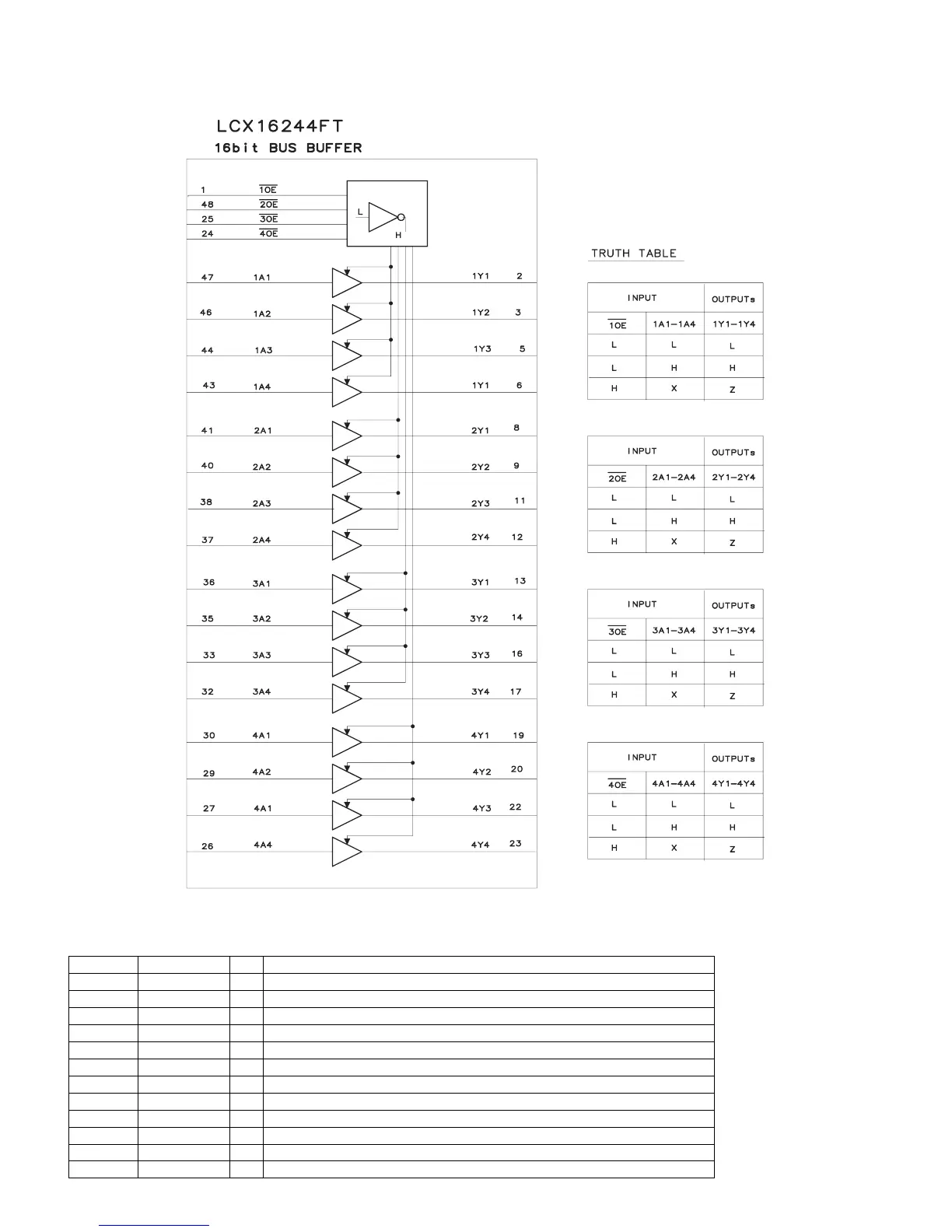 LCX16244FT
16bit BUS BUFFER

1 $\overline{1OE}$
48 $\overline{2OE}$
25 $\overline{3OE}$
24 $\overline{4OE}$

L
H

47 1A1 1Y1 2
46 1A2 1Y2 3
44 1A3 1Y3 5
43 1A4 1Y1 6
41 2A1 2Y1 8
40 2A2 2Y2 9
38 2A3 2Y3 11
37 2A4 2Y4 12
36 3A1 3Y1 13
35 3A2 3Y2 14
33 3A3 3Y3 16
32 3A4 3Y4 17
30 4A1 4Y1 19
29 4A2 4Y2 20
27 4A1 4Y3 22
26 4A4 4Y4 23

TRUTH TABLE

| INPUT | | OUTPUTs |
|---|---|---|
| $\overline{1OE}$ | 1A1–1A4 | 1Y1–1Y4 |
| L | L | L |
| L | H | H |
| H | X | Z |

| INPUT | | OUTPUTs |
|---|---|---|
| $\overline{2OE}$ | 2A1–2A4 | 2Y1–2Y4 |
| L | L | L |
| L | H | H |
| H | X | Z |

| INPUT | | OUTPUTs |
|---|---|---|
| $\overline{3OE}$ | 3A1–3A4 | 3Y1–3Y4 |
| L | L | L |
| L | H | H |
| H | X | Z |

| INPUT | | OUTPUTs |
|---|---|---|
| $\overline{4OE}$ | 4A1–4A4 | 4Y1–4Y4 |
| L | L | L |
| L | H | H |
| H | X | Z |